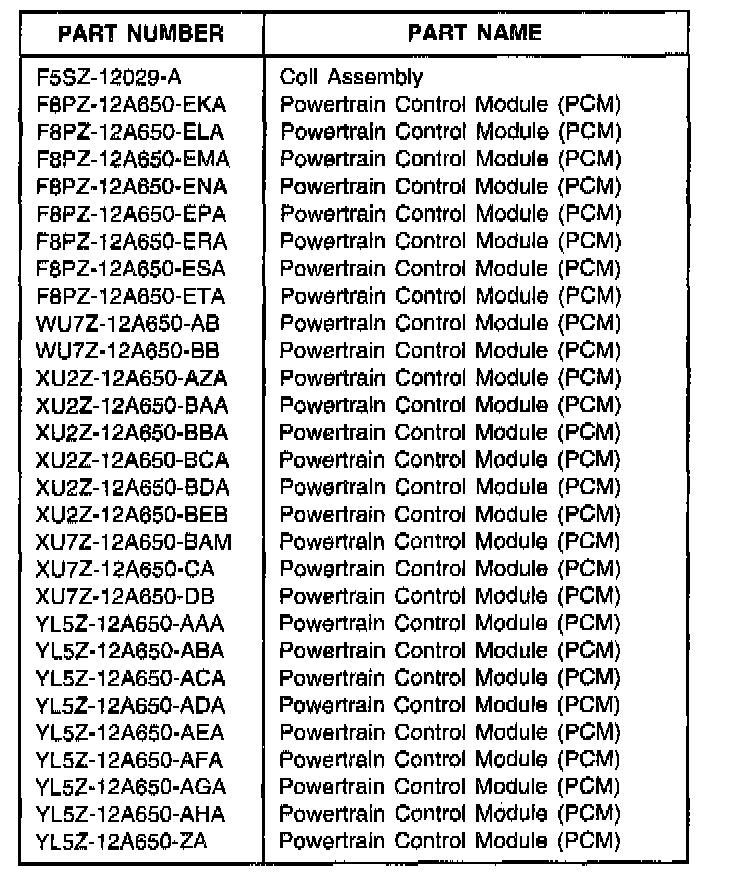 | PART NUMBER | PART NAME |
|---|---|
| F5SZ-12029-A | Coil Assembly |
| F8PZ-12A650-EKA | Powertrain Control Module (PCM) |
| F8PZ-12A650-ELA | Powertrain Control Module (PCM) |
| F8PZ-12A650-EMA | Powertrain Control Module (PCM) |
| F8PZ-12A650-ENA | Powertrain Control Module (PCM) |
| F8PZ-12A650-EPA | Powertrain Control Module (PCM) |
| F8PZ-12A650-ERA | Powertrain Control Module (PCM) |
| F8PZ-12A650-ESA | Powertrain Control Module (PCM) |
| F8PZ-12A650-ETA | Powertrain Control Module (PCM) |
| WU7Z-12A650-AB | Powertrain Control Module (PCM) |
| WU7Z-12A650-BB | Powertrain Control Module (PCM) |
| XU2Z-12A650-AZA | Powertrain Control Module (PCM) |
| XU2Z-12A650-BAA | Powertrain Control Module (PCM) |
| XU2Z-12A650-BBA | Powertrain Control Module (PCM) |
| XU2Z-12A650-BCA | Powertrain Control Module (PCM) |
| XU2Z-12A650-BDA | Powertrain Control Module (PCM) |
| XU2Z-12A650-BEB | Powertrain Control Module (PCM) |
| XU7Z-12A650-BAM | Powertrain Control Module (PCM) |
| XU7Z-12A650-CA | Powertrain Control Module (PCM) |
| XU7Z-12A650-DB | Powertrain Control Module (PCM) |
| YL5Z-12A650-AAA | Powertrain Control Module (PCM) |
| YL5Z-12A650-ABA | Powertrain Control Module (PCM) |
| YL5Z-12A650-ACA | Powertrain Control Module (PCM) |
| YL5Z-12A650-ADA | Powertrain Control Module (PCM) |
| YL5Z-12A650-AEA | Powertrain Control Module (PCM) |
| YL5Z-12A650-AFA | Powertrain Control Module (PCM) |
| YL5Z-12A650-AGA | Powertrain Control Module (PCM) |
| YL5Z-12A650-AHA | Powertrain Control Module (PCM) |
| YL5Z-12A650-ZA | Powertrain Control Module (PCM) |